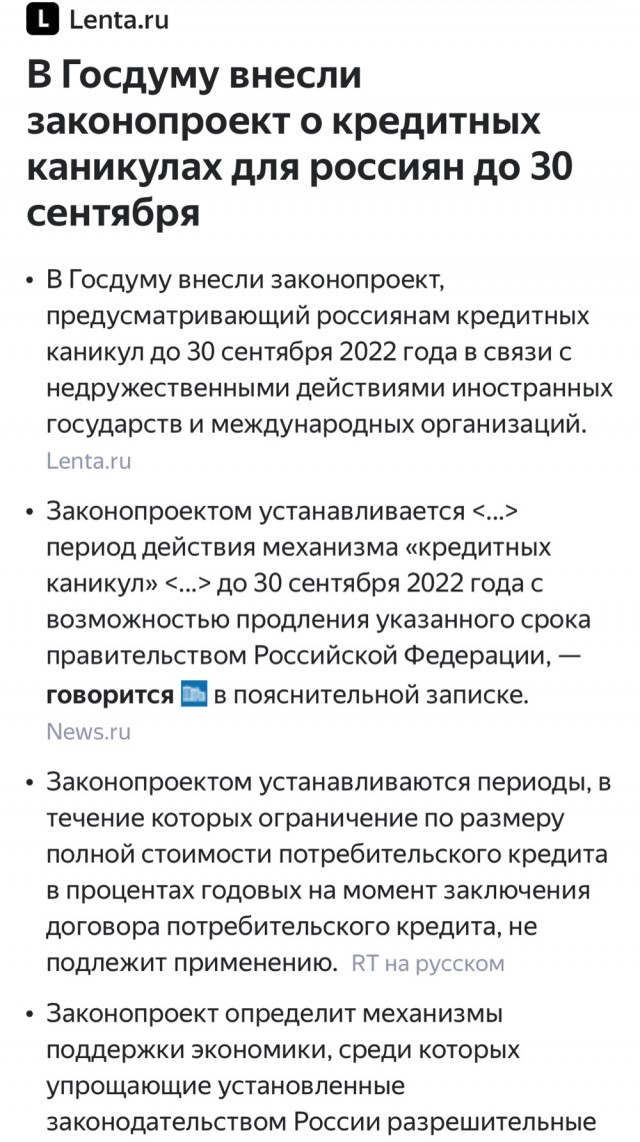 L Lenta.ru

В Госдуму внесли законопроект о кредитных каникулах для россиян до 30 сентября

• В Госдуму внесли законопроект, предусматривающий россиянам кредитных каникул до 30 сентября 2022 года в связи с недружественными действиями иностранных государств и международных организаций. Lenta.ru

• Законопроектом устанавливается <...> период действия механизма «кредитных каникул» <...> до 30 сентября 2022 года с возможностью продления указанного срока правительством Российской Федерации, — говорится в пояснительной записке. News.ru

• Законопроектом устанавливаются периоды, в течение которых ограничение по размеру полной стоимости потребительского кредита в процентах годовых на момент заключения договора потребительского кредита, не подлежит применению. RT на русском

• Законопроект определит механизмы поддержки экономики, среди которых упрощающие установленные законодательством России разрешительные